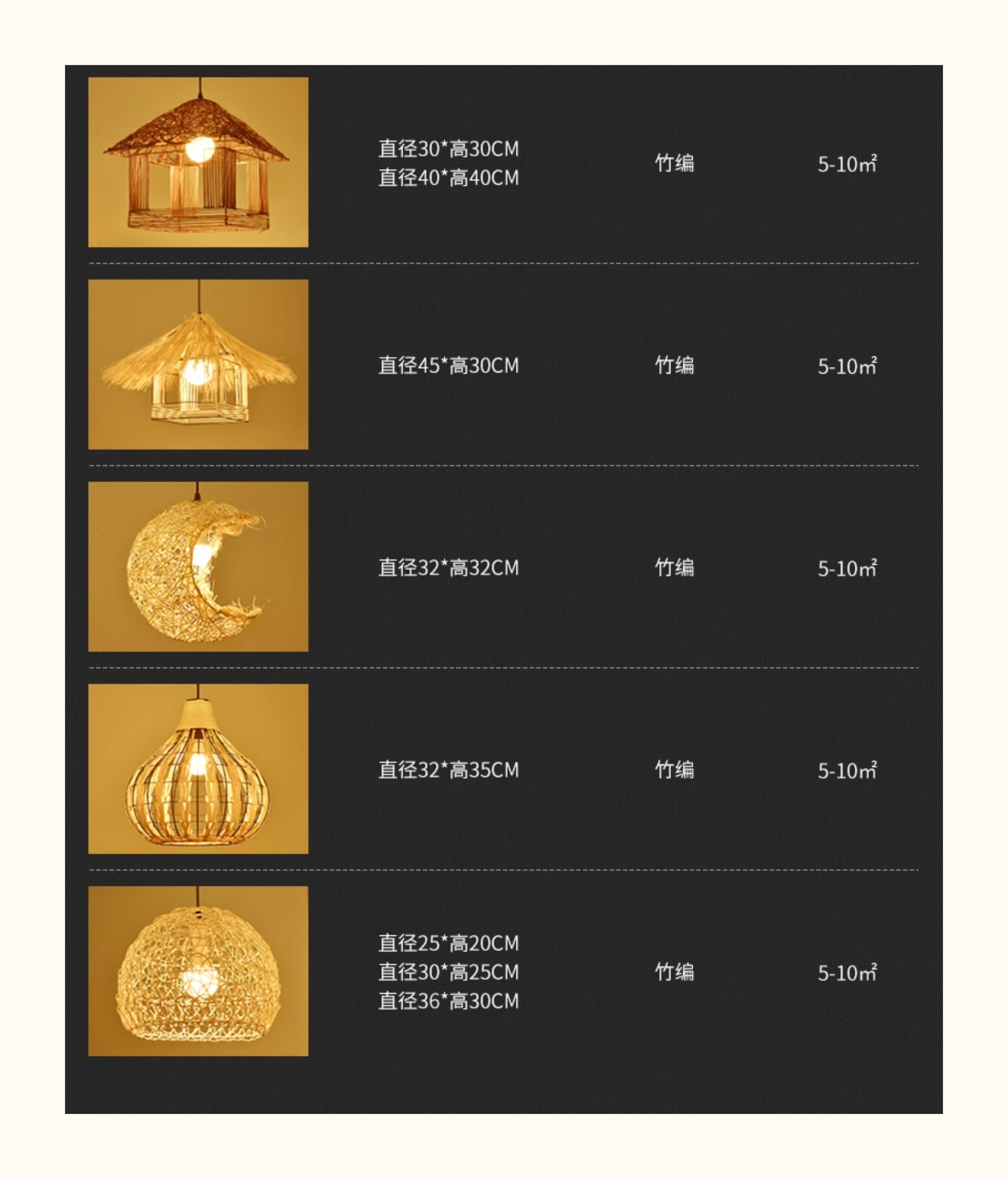 直径30*高30CM
直径40*高40CM
竹编
5-10㎡

直径45*高30CM
竹编
5-10㎡

直径32*高32CM
竹编
5-10㎡

直径32*高35CM
竹编
5-10㎡

直径25*高20CM
直径30*高25CM
直径36*高30CM
竹编
5-10㎡